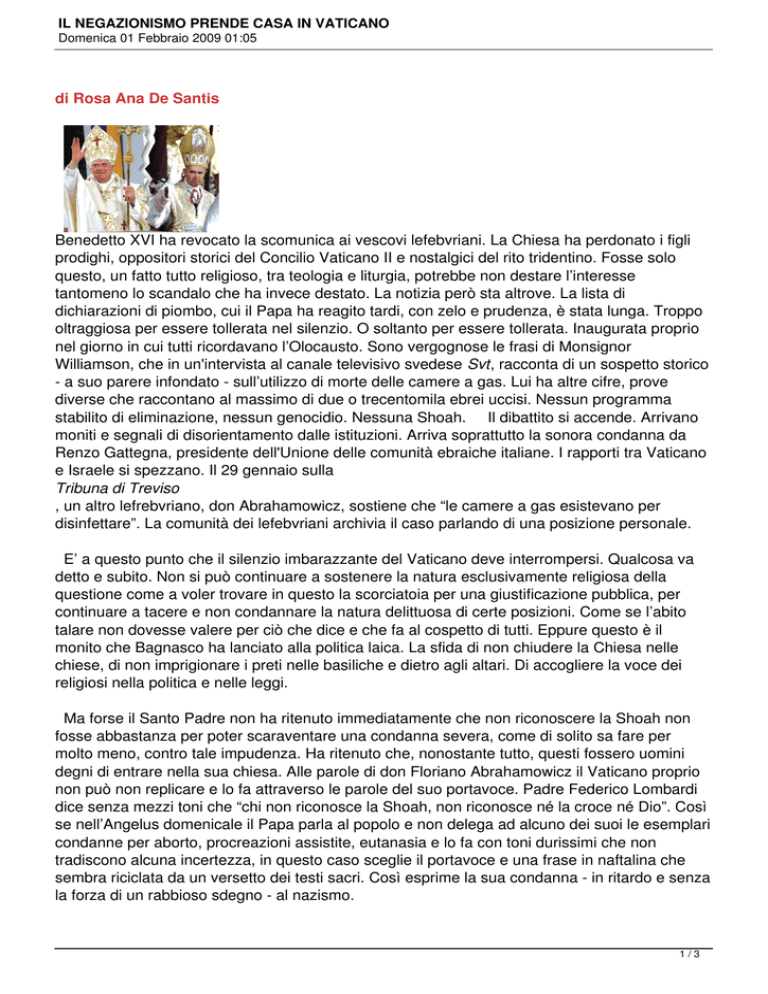 IL NEGAZIONISMO PRENDE CASA IN VATICANO
Domenica 01 Febbraio 2009 01:05

di Rosa Ana De Santis

Benedetto XVI ha revocato la scomunica ai vescovi lefebvriani. La Chiesa ha perdonato i figli prodighi, oppositori storici del Concilio Vaticano II e nostalgici del rito tridentino. Fosse solo questo, un fatto tutto religioso, tra teologia e liturgia, potrebbe non destare l'interesse tantomeno lo scandalo che ha invece destato. La notizia però sta altrove. La lista di dichiarazioni di piombo, cui il Papa ha reagito tardi, con zelo e prudenza, è stata lunga. Troppo oltraggiosa per essere tollerata nel silenzio. O soltanto per essere tollerata. Inaugurata proprio nel giorno in cui tutti ricordavano l'Olocausto. Sono vergognose le frasi di Monsignor Williamson, che in un'intervista al canale televisivo svedese Svt, racconta di un sospetto storico - a suo parere infondato - sull'utilizzo di morte delle camere a gas. Lui ha altre cifre, prove diverse che raccontano al massimo di due o trecentomila ebrei uccisi. Nessun programma stabilito di eliminazione, nessun genocidio. Nessuna Shoah. Il dibattito si accende. Arrivano moniti e segnali di disorientamento dalle istituzioni. Arriva soprattutto la sonora condanna da Renzo Gattegna, presidente dell'Unione delle comunità ebraiche italiane. I rapporti tra Vaticano e Israele si spezzano. Il 29 gennaio sulla
Tribuna di Treviso
, un altro lefrebvriano, don Abrahamowicz, sostiene che “le camere a gas esistevano per disinfettare”. La comunità dei lefebvriani archivia il caso parlando di una posizione personale.

E' a questo punto che il silenzio imbarazzante del Vaticano deve interrompersi. Qualcosa va detto e subito. Non si può continuare a sostenere la natura esclusivamente religiosa della questione come a voler trovare in questo la scorciatoia per una giustificazione pubblica, per continuare a tacere e non condannare la natura delittuosa di certe posizioni. Come se l'abito talare non dovesse valere per ciò che dice e che fa al cospetto di tutti. Eppure questo è il monito che Bagnasco ha lanciato alla politica laica. La sfida di non chiudere la Chiesa nelle chiese, di non imprigionare i preti nelle basiliche e dietro agli altari. Di accogliere la voce dei religiosi nella politica e nelle leggi.

Ma forse il Santo Padre non ha ritenuto immediatamente che non riconoscere la Shoah non fosse abbastanza per poter scaraventare una condanna severa, come di solito sa fare per molto meno, contro tale impudenza. Ha ritenuto che, nonostante tutto, questi fossero uomini degni di entrare nella sua chiesa. Alle parole di don Floriano Abrahamowicz il Vaticano proprio non può non replicare e lo fa attraverso le parole del suo portavoce. Padre Federico Lombardi dice senza mezzi toni che “chi non riconosce la Shoah, non riconosce né la croce né Dio”. Così se nell'Angelus domenicale il Papa parla al popolo e non delega ad alcuno dei suoi le esemplari condanne per aborto, procreazioni assistite, eutanasia e lo fa con toni durissimi che non tradiscono alcuna incertezza, in questo caso sceglie il portavoce e una frase in naftalina che sembra riciclata da un versetto dei testi sacri. Così esprime la sua condanna - in ritardo e senza la forza di un rabbioso sdegno - al nazismo.

1 / 3